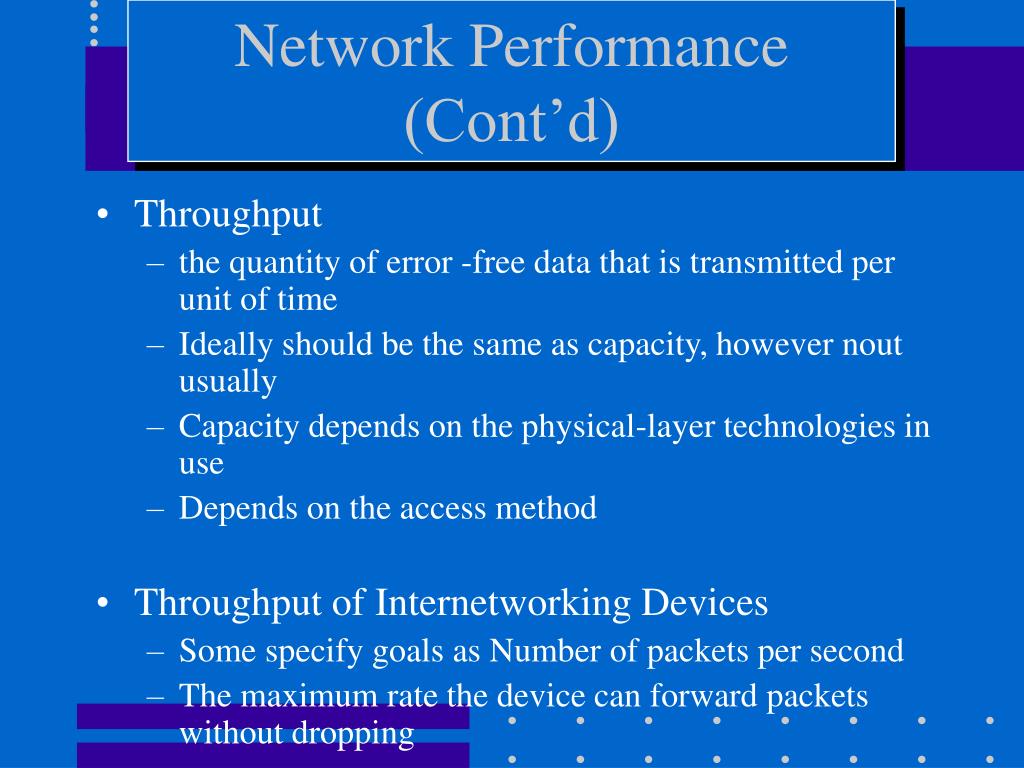 Network Performance (Cont’d)

• Throughput
– the quantity of error -free data that is transmitted per unit of time
– Ideally should be the same as capacity, however nout usually
– Capacity depends on the physical-layer technologies in use
– Depends on the access method

• Throughput of Internetworking Devices
– Some specify goals as Number of packets per second
– The maximum rate the device can forward packets without dropping